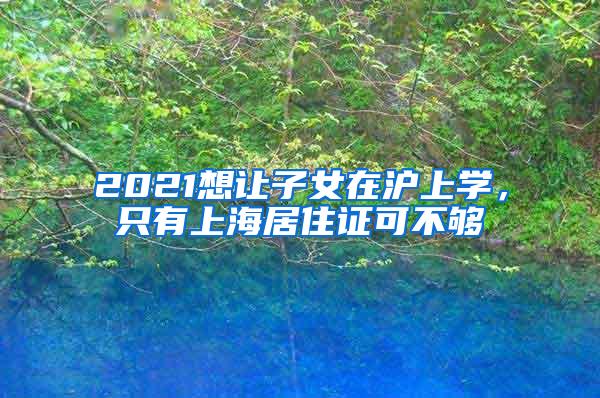 2021想让子女在沪上学，只有上海居住证可不够